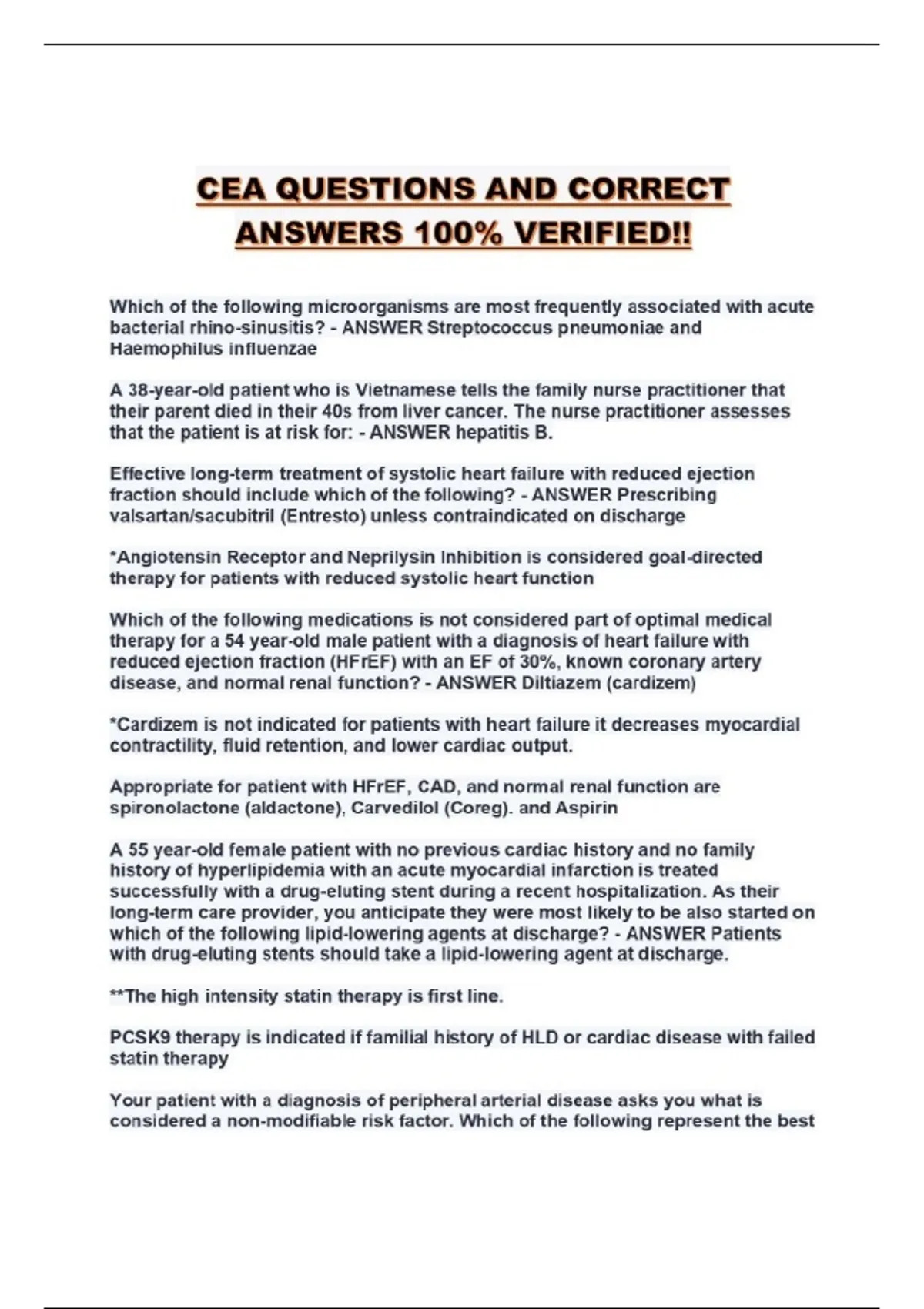 CEA QUESTIONS AND CORRECT ANSWERS 100% VERIFIED!!

Which of the following microorganisms are most frequently associated with acute bacterial rhino-sinusitis? - ANSWER Streptococcus pneumoniae and Haemophilus influenzae

A 38-year-old patient who is Vietnamese tells the family nurse practitioner that their parent died in their 40s from liver cancer. The nurse practitioner assesses that the patient is at risk for: - ANSWER hepatitis B.

Effective long-term treatment of systolic heart failure with reduced ejection fraction should include which of the following? - ANSWER Prescribing valsartan/sacubitril (Entresto) unless contraindicated on discharge

*Angiotensin Receptor and Neprilysin Inhibition is considered goal-directed therapy for patients with reduced systolic heart function

Which of the following medications is not considered part of optimal medical therapy for a 54 year-old male patient with a diagnosis of heart failure with reduced ejection fraction (HFrEF) with an EF of 30%, known coronary artery disease, and normal renal function? - ANSWER Diltiazem (cardizem)

*Cardizem is not indicated for patients with heart failure it decreases myocardial contractility, fluid retention, and lower cardiac output.

Appropriate for patient with HFrEF, CAD, and normal renal function are spironolactone (aldactone), Carvedilol (Coreg). and Aspirin

A 55 year-old female patient with no previous cardiac history and no family history of hyperlipidemia with an acute myocardial infarction is treated successfully with a drug-eluting stent during a recent hospitalization. As their long-term care provider, you anticipate they were most likely to be also started on which of the following lipid-lowering agents at discharge? - ANSWER Patients with drug-eluting stents should take a lipid-lowering agent at discharge.

**The high intensity statin therapy is first line.

PCSK9 therapy is indicated if familial history of HLD or cardiac disease with failed statin therapy

Your patient with a diagnosis of peripheral arterial disease asks you what is considered a non-modifiable risk factor. Which of the following represent the best